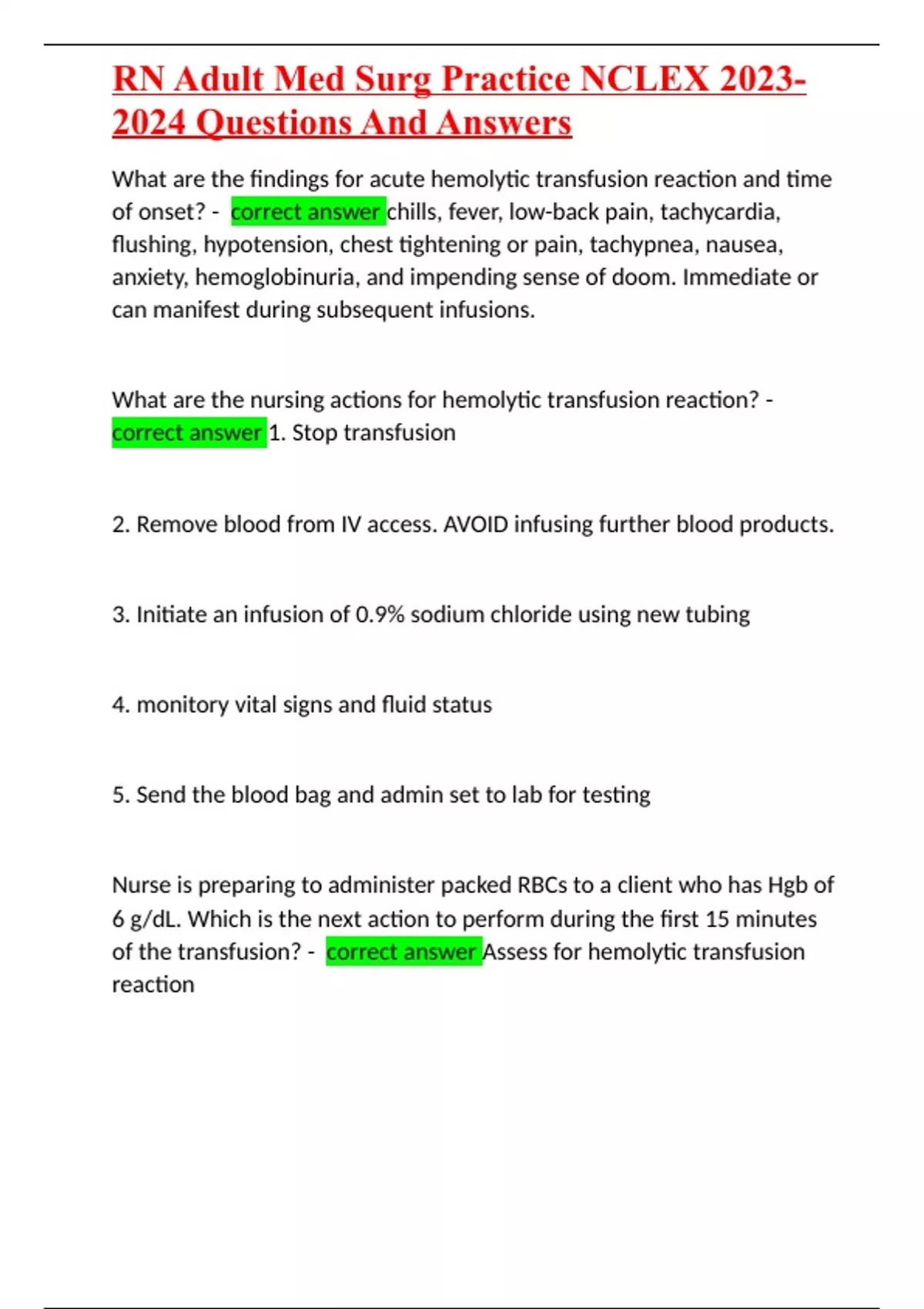 RN Adult Med Surg Practice NCLEX 2023-2024 Questions And Answers

What are the findings for acute hemolytic transfusion reaction and time of onset? - correct answer chills, fever, low-back pain, tachycardia, flushing, hypotension, chest tightening or pain, tachypnea, nausea, anxiety, hemoglobinuria, and impending sense of doom. Immediate or can manifest during subsequent infusions.

What are the nursing actions for hemolytic transfusion reaction? - correct answer 1. Stop transfusion

2. Remove blood from IV access. AVOID infusing further blood products.

3. Initiate an infusion of 0.9% sodium chloride using new tubing

4. monitory vital signs and fluid status

5. Send the blood bag and admin set to lab for testing

Nurse is preparing to administer packed RBCs to a client who has Hgb of 6 g/dL. Which is the next action to perform during the first 15 minutes of the transfusion? - correct answer Assess for hemolytic transfusion reaction